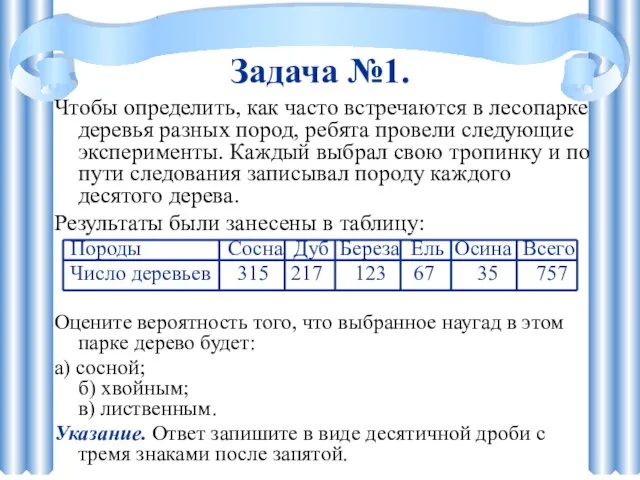 Задача №1.

Чтобы определить, как часто встречаются в лесопарке деревья разных пород, ребята провели следующие эксперименты. Каждый выбрал свою тропинку и по пути следования записывал породу каждого десятого дерева.

Результаты были занесены в таблицу:

| Породы | Сосна | Дуб | Береза | Ель | Осина | Всего |
|---|---|---|---|---|---|---|
| Число деревьев | 315 | 217 | 123 | 67 | 35 | 757 |

Оцените вероятность того, что выбранное наугад в этом парке дерево будет:

а) сосной;
б) хвойным;
в) лиственным.

Указание. Ответ запишите в виде десятичной дроби с тремя знаками после запятой.